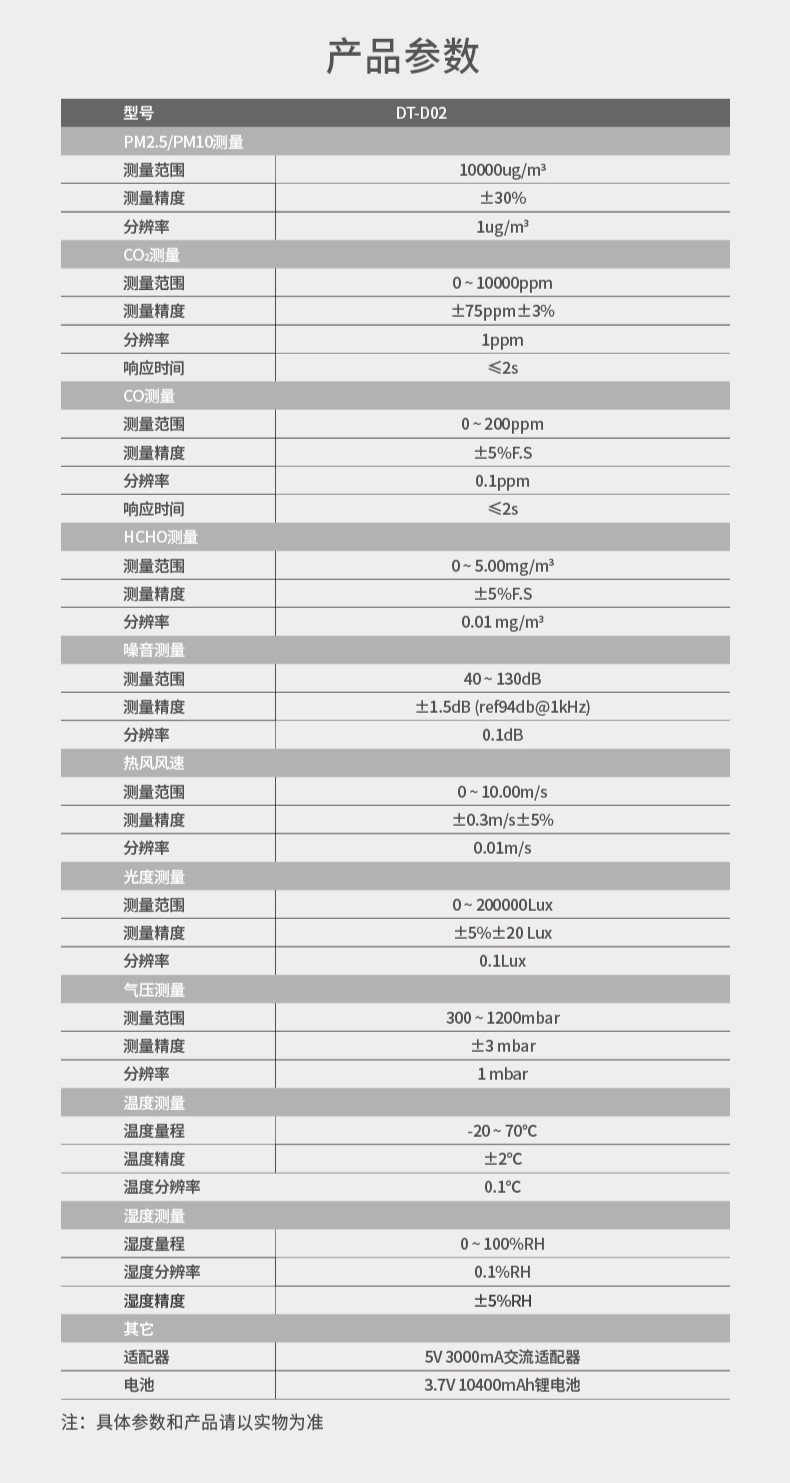 产品参数

| 型号 | DT-D02 |
|---|---|
| PM2.5/PM10测量 | |
| 测量范围 | 10000ug/m³ |
| 测量精度 | ±30% |
| 分辨率 | 1ug/m³ |
| $CO_2$测量 | |
| 测量范围 | 0 ~ 10000ppm |
| 测量精度 | ±75ppm±3% |
| 分辨率 | 1ppm |
| 响应时间 | ≤2s |
| CO测量 | |
| 测量范围 | 0 ~ 200ppm |
| 测量精度 | ±5%F.S |
| 分辨率 | 0.1ppm |
| 响应时间 | ≤2s |
| HCHO测量 | |
| 测量范围 | 0 ~ 5.00mg/m³ |
| 测量精度 | ±5%F.S |
| 分辨率 | 0.01 mg/m³ |
| 噪音测量 | |
| 测量范围 | 40 ~ 130dB |
| 测量精度 | ±1.5dB (ref94db@1kHz) |
| 分辨率 | 0.1dB |
| 热风风速 | |
| 测量范围 | 0 ~ 10.00m/s |
| 测量精度 | ±0.3m/s±5% |
| 分辨率 | 0.01m/s |
| 光度测量 | |
| 测量范围 | 0 ~ 200000Lux |
| 测量精度 | ±5%±20 Lux |
| 分辨率 | 0.1Lux |
| 气压测量 | |
| 测量范围 | 300 ~ 1200mbar |
| 测量精度 | ±3 mbar |
| 分辨率 | 1 mbar |
| 温度测量 | |
| 温度量程 | -20 ~ 70°C |
| 温度精度 | ±2°C |
| 温度分辨率 | 0.1°C |
| 湿度测量 | |
| 湿度量程 | 0 ~ 100%RH |
| 湿度分辨率 | 0.1%RH |
| 湿度精度 | ±5%RH |
| 其它 | |
| 适配器 | 5V 3000mA交流适配器 |
| 电池 | 3.7V 10400mAh锂电池 |

注：具体参数和产品请以实物为准